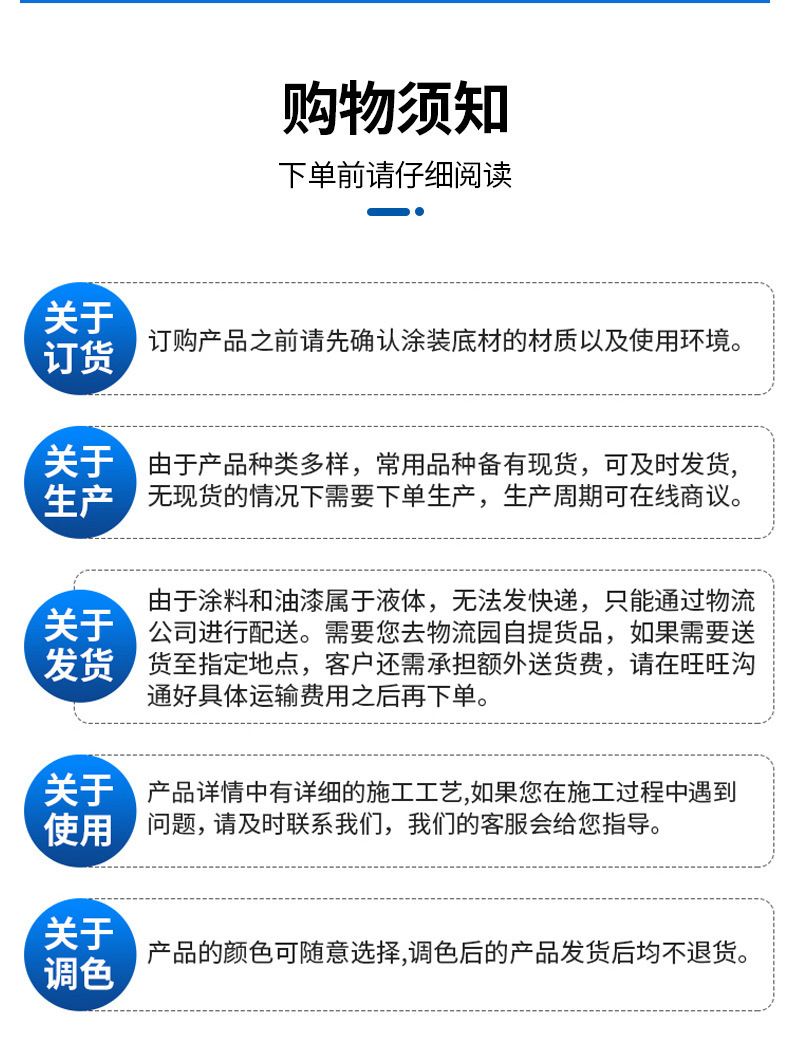 购物须知

下单前请仔细阅读

关于订货

订购产品之前请先确认涂装底材的材质以及使用环境。

关于生产

由于产品种类多样，常用品种备有现货，可及时发货，无现货的情况下需要下单生产，生产周期可在线商议。

关于发货

由于涂料和油漆属于液体，无法发快递，只能通过物流公司进行配送。需要您去物流园自提货品，如果需要送货至指定地点，客户还需承担额外送货费，请在旺旺沟通好具体运输费用之后再下单。

关于使用

产品详情中有详细的施工工艺,如果您在施工过程中遇到问题，请及时联系我们，我们的客服会给您指导。

关于调色

产品的颜色可随意选择,调色后的产品发货后均不退货。